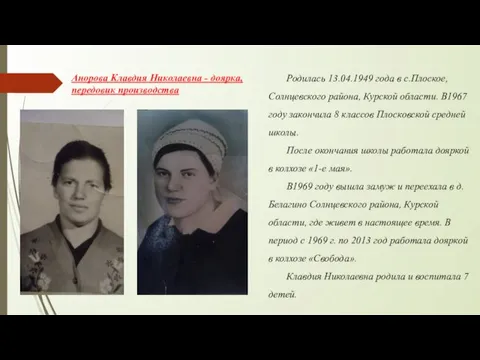 Анорова Клавдия Николаевна - доярка, передовик производства

Родилась 13.04.1949 года в с.Плоское, Солнцевского района, Курской области. В1967 году закончила 8 классов Плосковской средней школы.

После окончания школы работала дояркой в колхозе «1-е мая».

В1969 году вышла замуж и переехала в д. Белагино Солнцевского района, Курской области, где живет в настоящее время. В период с 1969 г. по 2013 год работала дояркой в колхозе «Свобода».

Клавдия Николаевна родила и воспитала 7 детей.